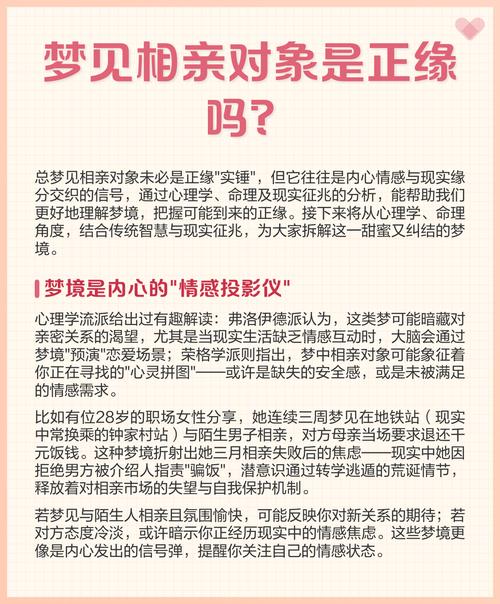 梦见相亲对象是正缘吗？

总梦见相亲对象未必是正缘"实锤"，但它往往是内心情感与现实缘分交织的信号，通过心理学、命理及现实征兆的分析，能帮助我们更好地理解梦境，把握可能到来的正缘。接下来将从心理学、命理角度，结合传统智慧与现实征兆，为大家拆解这一甜蜜又纠结的梦境。

梦境是内心的"情感投影仪"

心理学流派给出过有趣解读：弗洛伊德派认为，这类梦可能暗藏对亲密关系的渴望，尤其是当现实生活缺乏情感互动时，大脑会通过梦境"预演"恋爱场景；荣格学派则指出，梦中相亲对象可能象征着你正在寻找的"心灵拼图"——或许是缺失的安全感，或是未被满足的情感需求。

比如有位28岁的职场女性分享，她连续三周梦见在地铁站（现实中常换乘的钟家村站）与陌生男子相亲，对方母亲当场要求退还千元饭钱。这种梦境折射出她三月相亲失败后的焦虑——现实中她因拒绝男方被介绍人指责"骗饭"，潜意识通过转学逃遁的荒诞情节，释放着对相亲市场的失望与自我保护机制。

若梦见与陌生人相亲且氛围愉快，可能反映你对新关系的期待；若对方态度冷淡，或许暗示你正经历现实中的情感焦虑。这些梦境更像是内心发出的信号弹，提醒你关注自己的情感状态。